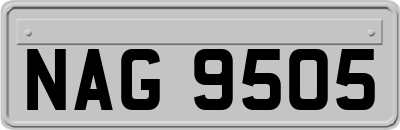 NAG 9505